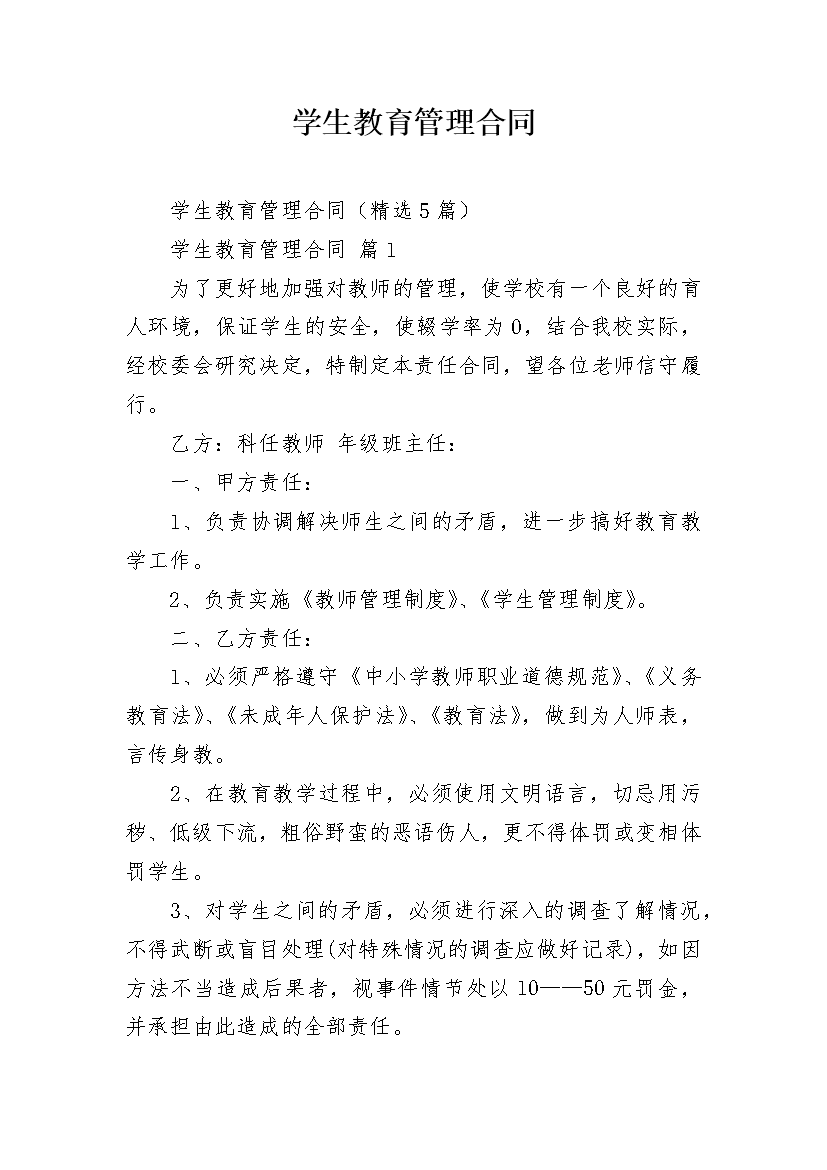 学生教育管理合同

学生教育管理合同（精选5篇）

学生教育管理合同 篇1

为了更好地加强对教师的管理，使学校有一个良好的育人环境，保证学生的安全，使辍学率为0，结合我校实际，经校委会研究决定，特制定本责任合同，望各位老师信守履行。

乙方：科任教师 年级班主任：

一、甲方责任：

1、负责协调解决师生之间的矛盾，进一步搞好教育教学工作。

2、负责实施《教师管理制度》、《学生管理制度》。

二、乙方责任：

1、必须严格遵守《中小学教师职业道德规范》、《义务教育法》、《未成年人保护法》、《教育法》，做到为人师表，言传身教。

2、在教育教学过程中，必须使用文明语言，切忌用污秽、低级下流，粗俗野蛮的恶语伤人，更不得体罚或变相体罚学生。

3、对学生之间的矛盾，必须进行深入的调查了解情况，不得武断或盲目处理(对特殊情况的调查应做好记录)，如因方法不当造成后果者，视事件情节处以10——50元罚金，并承担由此造成的全部责任。